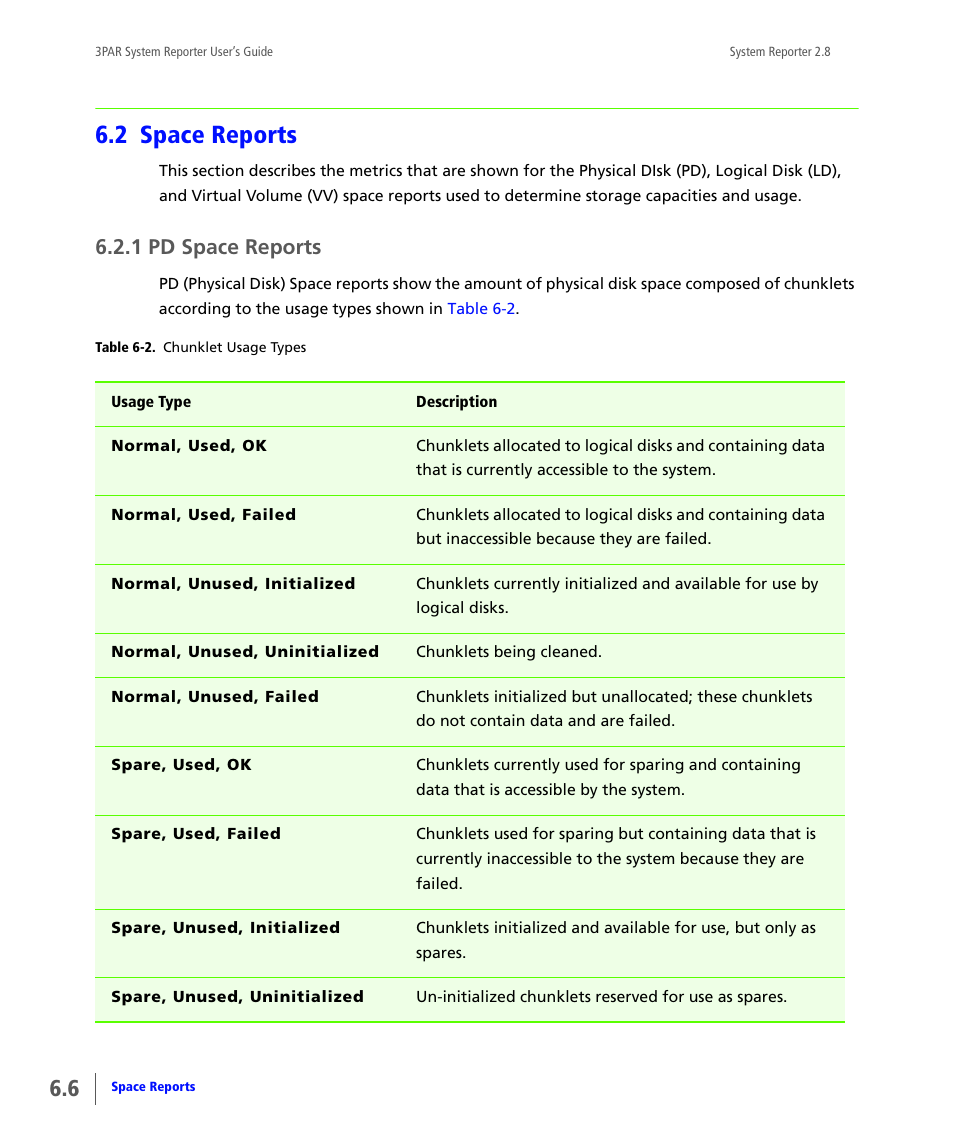 3PAR System Reporter User's Guide

System Reporter 2.8

6.2 Space Reports

This section describes the metrics that are shown for the Physical DIsk (PD), Logical Disk (LD), and Virtual Volume (VV) space reports used to determine storage capacities and usage.

6.2.1 PD Space Reports

PD (Physical Disk) Space reports show the amount of physical disk space composed of chunklets according to the usage types shown in Table 6-2.

Table 6-2. Chunklet Usage Types

| Usage Type | Description |
|---|---|
| Normal, Used, OK | Chunklets allocated to logical disks and containing data that is currently accessible to the system. |
| Normal, Used, Failed | Chunklets allocated to logical disks and containing data but inaccessible because they are failed. |
| Normal, Unused, Initialized | Chunklets currently initialized and available for use by logical disks. |
| Normal, Unused, Uninitialized | Chunklets being cleaned. |
| Normal, Unused, Failed | Chunklets initialized but unallocated; these chunklets do not contain data and are failed. |
| Spare, Used, OK | Chunklets currently used for sparing and containing data that is accessible by the system. |
| Spare, Used, Failed | Chunklets used for sparing but containing data that is currently inaccessible to the system because they are failed. |
| Spare, Unused, Initialized | Chunklets initialized and available for use, but only as spares. |
| Spare, Unused, Uninitialized | Un-initialized chunklets reserved for use as spares. |

6.6

Space Reports